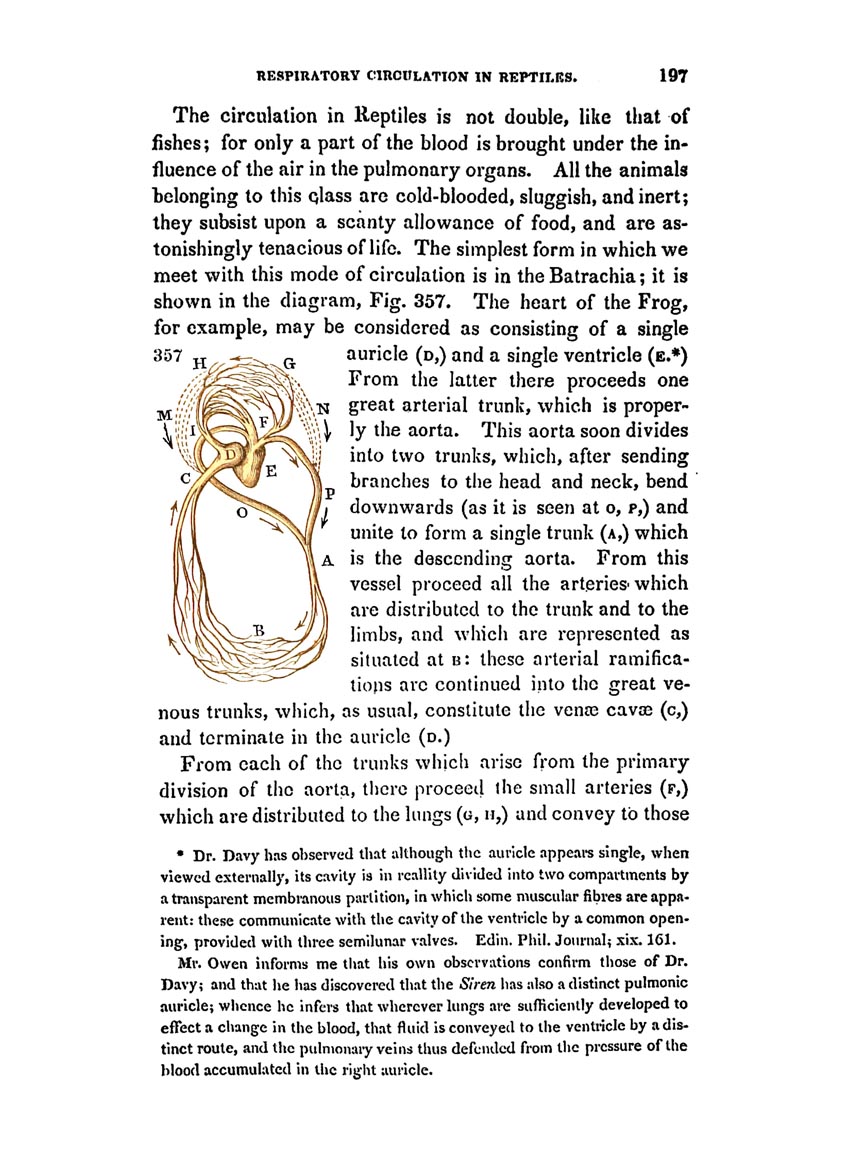 RESPIRATORY CIRCULATION IN REPTILES. 197

The circulation in Reptiles is not double, like that of fishes; for only a part of the blood is brought under the influence of the air in the pulmonary organs. All the animals belonging to this class are cold-blooded, sluggish, and inert; they subsist upon a scanty allowance of food, and are astonishingly tenacious of life. The simplest form in which we meet with this mode of circulation is in the Batrachia; it is shown in the diagram, Fig. 357. The heart of the Frog, for example, may be considered as consisting of a single auricle (D,) and a single ventricle (E.*) From the latter there proceeds one great arterial trunk, which is properly the aorta. This aorta soon divides into two trunks, which, after sending branches to the head and neck, bend downwards (as it is seen at O, P,) and unite to form a single trunk (A,) which is the descending aorta. From this vessel proceed all the arteries which are distributed to the trunk and to the limbs, and which are represented as situated at B: these arterial ramifications are continued into the great venous trunks, which, as usual, constitute the venæ cavæ (C,) and terminate in the auricle (D.)

357 H G M I F N D E C P O A B

From each of the trunks which arise from the primary division of the aorta, there proceed the small arteries (F,) which are distributed to the lungs (G, H,) and convey to those

* Dr. Davy has observed that although the auricle appears single, when viewed externally, its cavity is in reallity divided into two compartments by a transparent membranous partition, in which some muscular fibres are apparent: these communicate with the cavity of the ventricle by a common opening, provided with three semilunar valves. Edin. Phil. Journal; xix. 161.

Mr. Owen informs me that his own observations confirm those of Dr. Davy; and that he has discovered that the Siren has also a distinct pulmonic auricle; whence he infers that wherever lungs are sufficiently developed to effect a change in the blood, that fluid is conveyed to the ventricle by a distinct route, and the pulmonary veins thus defended from the pressure of the blood accumulated in the right auricle.